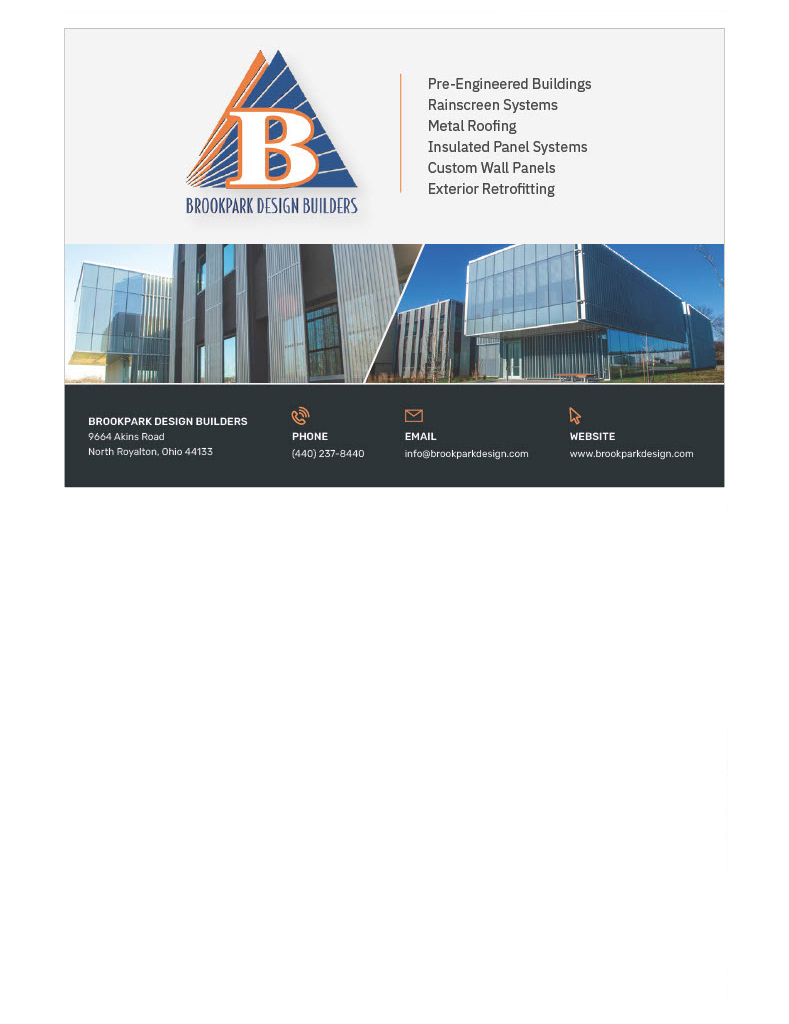 B
BROOKPARK DESIGN BUILDERS

Pre-Engineered Buildings
Rainscreen Systems
Metal Roofing
Insulated Panel Systems
Custom Wall Panels
Exterior Retrofitting

BROOKPARK DESIGN BUILDERS
9664 Akins Road
North Royalton, Ohio 44133

PHONE
(440) 237-8440

EMAIL
info@brookparkdesign.com

WEBSITE
www.brookparkdesign.com